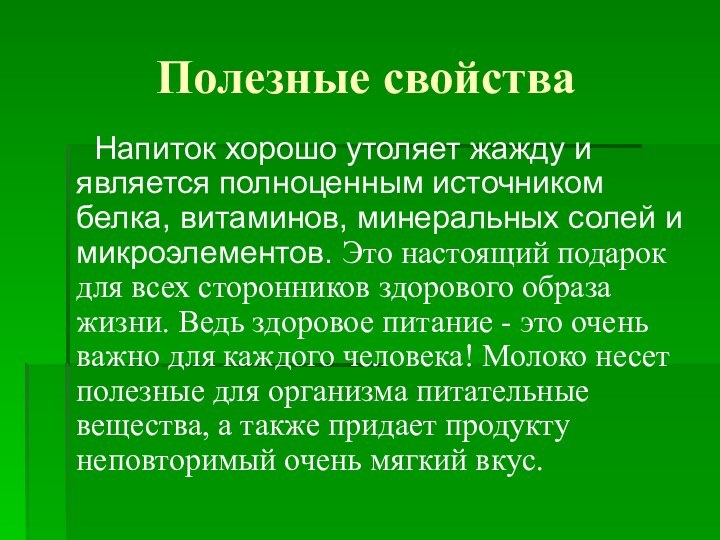 Полезные свойства

Напиток хорошо утоляет жажду и является полноценным источником белка, витаминов, минеральных солей и микроэлементов. Это настоящий подарок для всех сторонников здорового образа жизни. Ведь здоровое питание - это очень важно для каждого человека! Молоко несет полезные для организма питательные вещества, а также придает продукту неповторимый очень мягкий вкус.